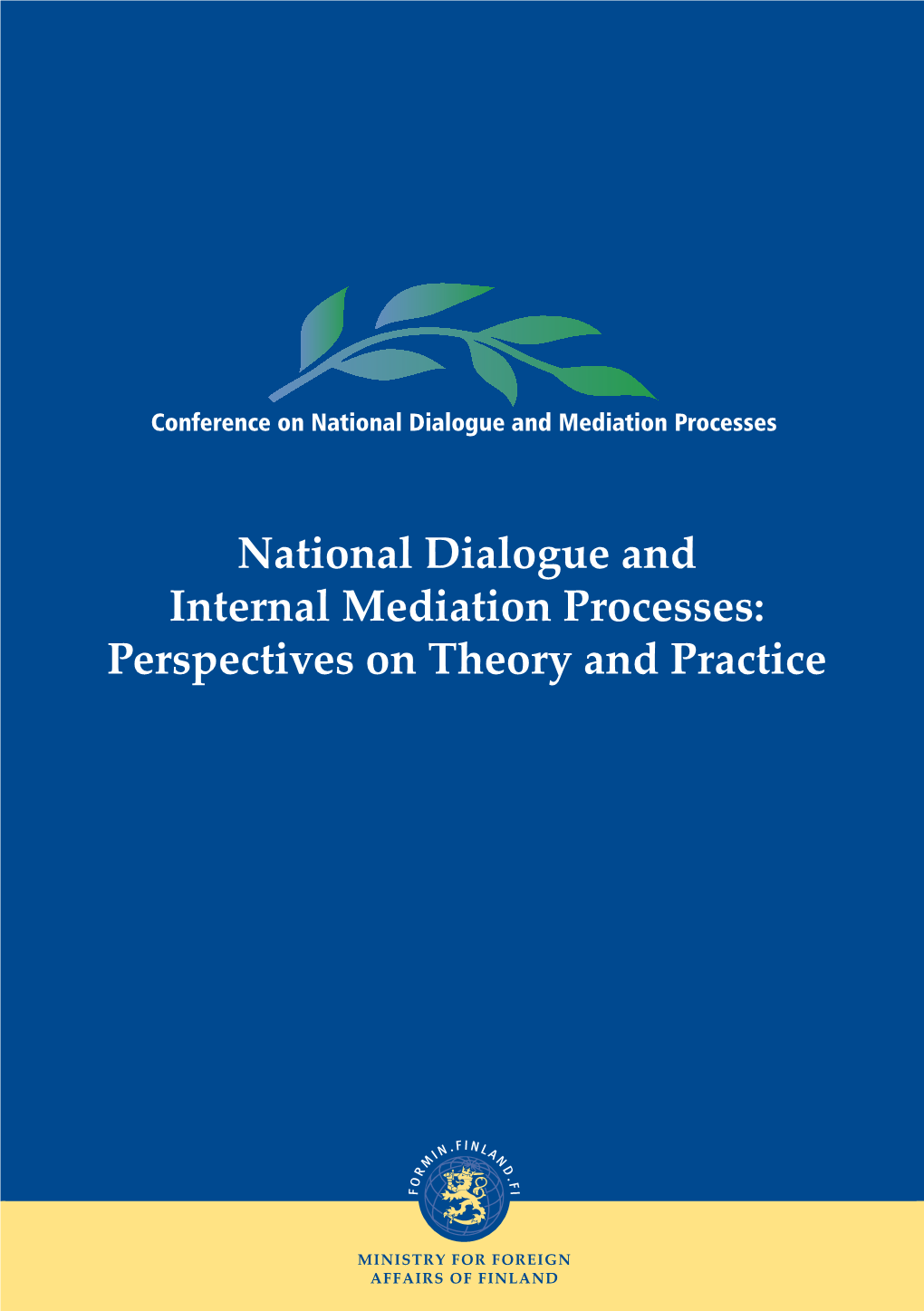 Conference on National Dialogue and Mediation Processes

National Dialogue and Internal Mediation Processes: Perspectives on Theory and Practice

FORMIN.FINLAND.FI

MINISTRY FOR FOREIGN AFFAIRS OF FINLAND